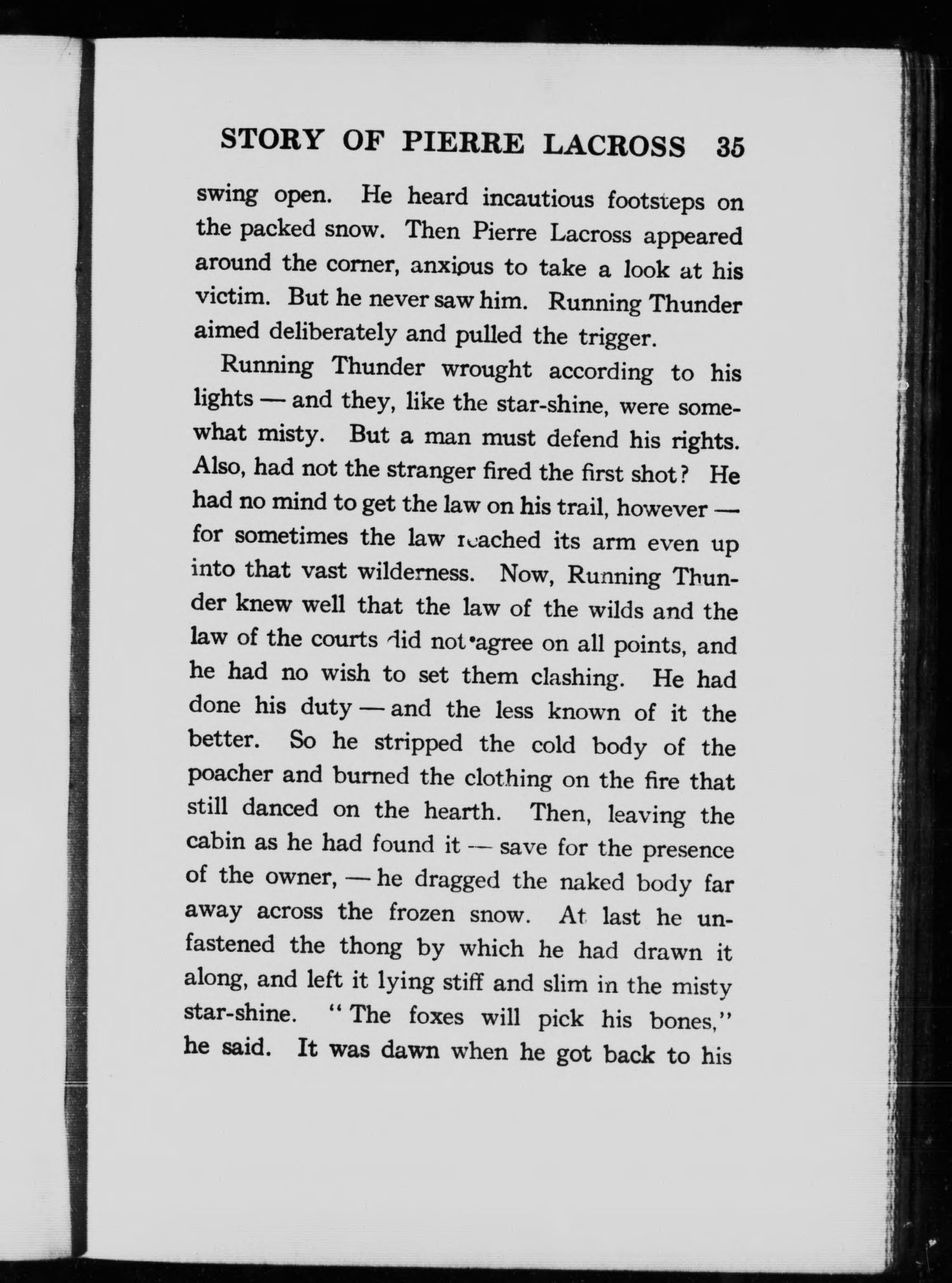 STORY OF PIERRE LACROSS 35

swing open. He heard incautious footsteps on the packed snow. Then Pierre Lacross appeared around the corner, anxious to take a look at his victim. But he never saw him. Running Thunder aimed deliberately and pulled the trigger.

Running Thunder wrought according to his lights — and they, like the star-shine, were somewhat misty. But a man must defend his rights. Also, had not the stranger fired the first shot? He had no mind to get the law on his trail, however — for sometimes the law reached its arm even up into that vast wilderness. Now, Running Thunder knew well that the law of the wilds and the law of the courts did not agree on all points, and he had no wish to set them clashing. He had done his duty — and the less known of it the better. So he stripped the cold body of the poacher and burned the clothing on the fire that still danced on the hearth. Then, leaving the cabin as he had found it — save for the presence of the owner, — he dragged the naked body far away across the frozen snow. At last he unfastened the thong by which he had drawn it along, and left it lying stiff and slim in the misty star-shine. "The foxes will pick his bones," he said. It was dawn when he got back to his